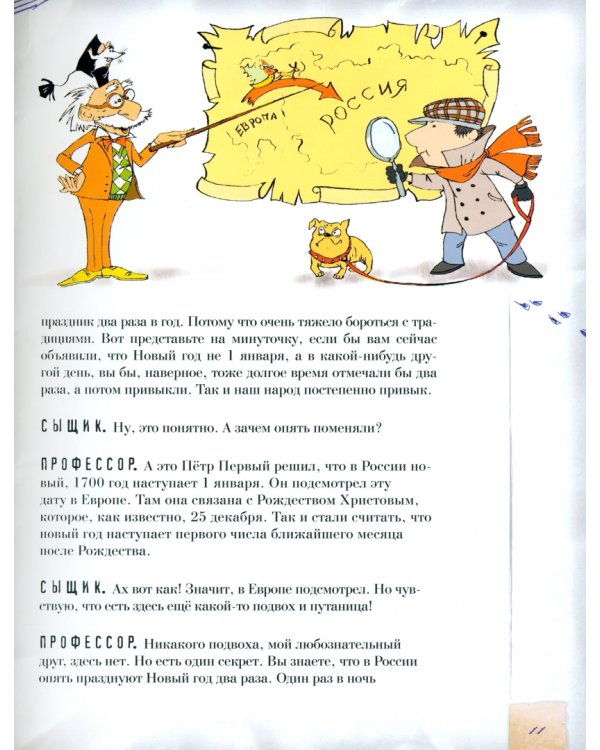 ЕВРОПА РОССИЯ

праздник два раза в год. Потому что очень тяжело бороться с традициями. Вот представьте на минуточку, если бы вам сейчас объявили, что Новый год не 1 января, а в какой-нибудь другой день, вы бы, наверное, тоже долгое время отмечали бы два раза, а потом привыкли. Так и наш народ постепенно привык.

СЫЩИК. Ну, это понятно. А зачем опять поменяли?

ПРОФЕССОР. А это Пётр Первый решил, что в России новый, 1700 год наступает 1 января. Он подсмотрел эту дату в Европе. Там она связана с Рождеством Христовым, которое, как известно, 25 декабря. Так и стали считать, что новый год наступает первого числа ближайшего месяца после Рождества.

СЫЩИК. Ах вот как! Значит, в Европе подсмотрел. Но чувствую, что есть здесь ещё какой-то подвох и путаница!

ПРОФЕССОР. Никакого подвоха, мой любознательный друг, здесь нет. Но есть один секрет. Вы знаете, что в России опять празднуют Новый год два раза. Один раз в ночь

11